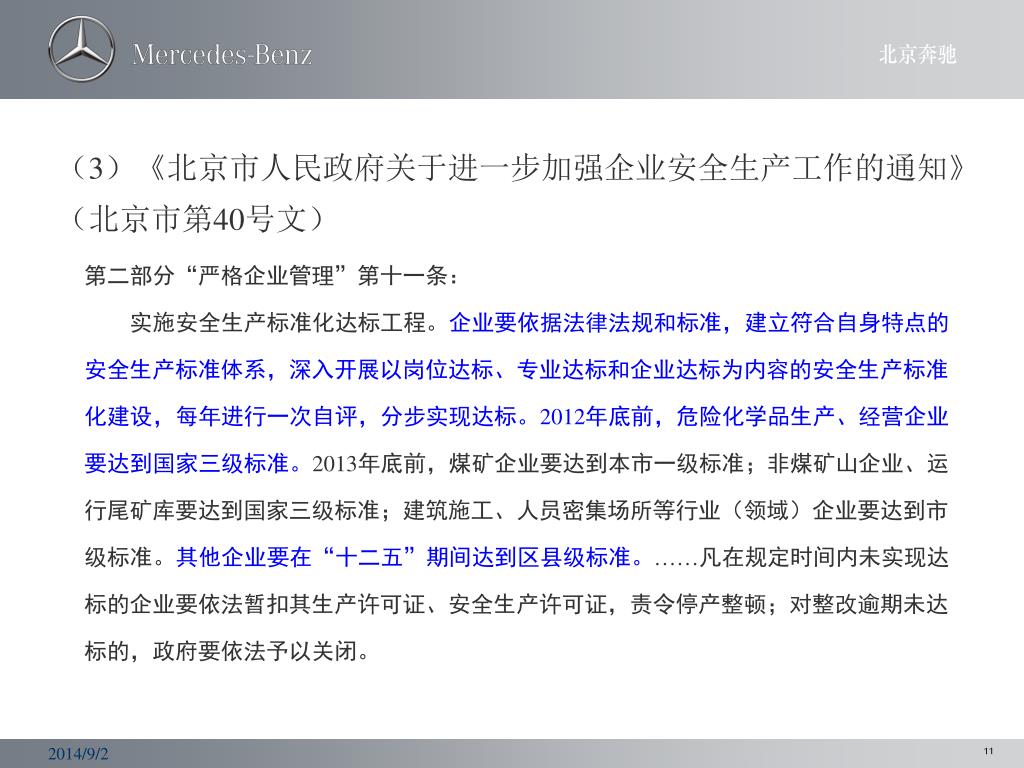 Mercedes-Benz

北京奔驰

（3）《北京市人民政府关于进一步加强企业安全生产工作的通知》（北京市第40号文）

第二部分“严格企业管理”第十一条：

实施安全生产标准化达标工程。企业要依据法律法规和标准，建立符合自身特点的安全生产标准体系，深入开展以岗位达标、专业达标和企业达标为内容的安全生产标准化建设，每年进行一次自评，分步实现达标。2012年底前，危险化学品生产、经营企业要达到国家三级标准。2013年底前，煤矿企业要达到本市一级标准；非煤矿山企业、运行尾矿库要达到国家三级标准；建筑施工、人员密集场所等行业（领域）企业要达到市级标准。其他企业要在“十二五”期间达到区县级标准。……凡在规定时间内未实现达标的企业要依法暂扣其生产许可证、安全生产许可证，责令停产整顿；对整改逾期未达标的，政府要依法予以关闭。

2014/9/2

11